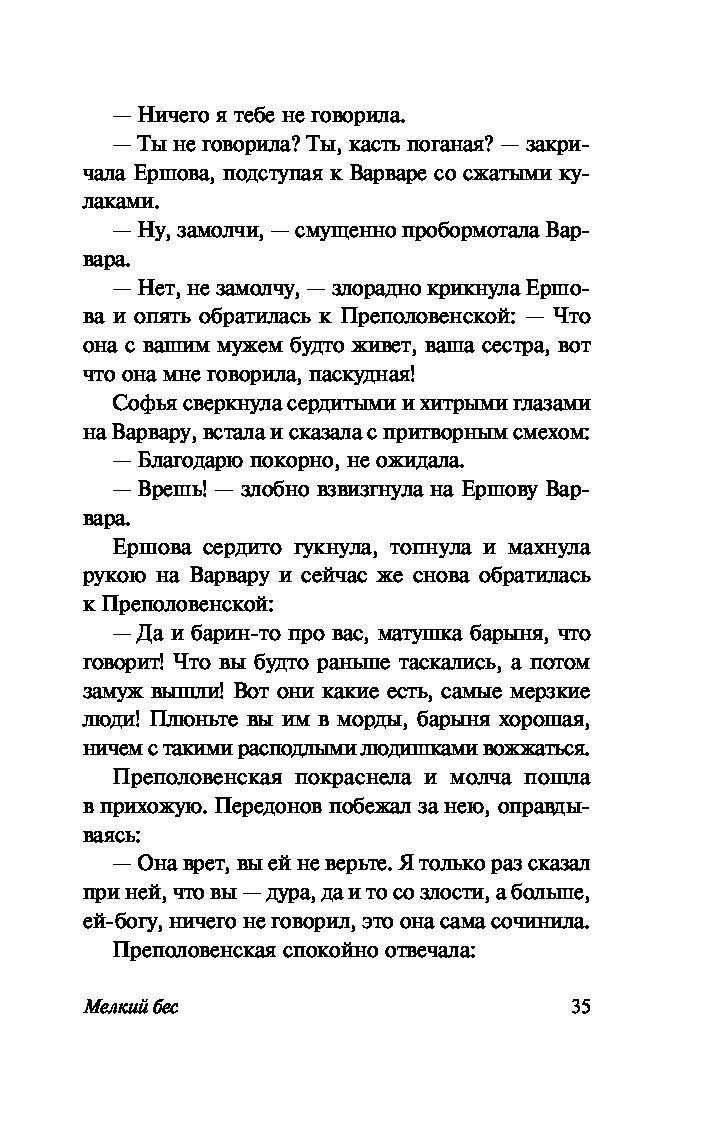 — Ничего я тебе не говорила.

— Ты не говорила? Ты, касть поганая? — закричала Ершова, подступая к Варваре со сжатыми кулаками.

— Ну, замолчи, — смущенно пробормотала Варвара.

— Нет, не замолчу, — злорадно крикнула Ершова и опять обратилась к Преполовенской: — Что она с вашим мужем будто живет, ваша сестра, вот что она мне говорила, паскудная!

Софья сверкнула сердитыми и хитрыми глазами на Варвару, встала и сказала с притворным смехом:

— Благодарю покорно, не ожидала.

— Врешь! — злобно взвизгнула на Ершову Варвара.

Ершова сердито гукнула, топнула и махнула рукою на Варвару и сейчас же снова обратилась к Преполовенской:

— Да и барин-то про вас, матушка барыня, что говорит! Что вы будто раньше таскались, а потом замуж вышли! Вот они какие есть, самые мерзкие люди! Плюньте вы им в морды, барыня хорошая, ничем с такими расподлыми людишками вожжаться.

Преполовенская покраснела и молча пошла в прихожую. Передонов побежал за нею, оправдываясь:

— Она врет, вы ей не верьте. Я только раз сказал при ней, что вы — дура, да и то со злости, а больше, ей-богу, ничего не говорил, это она сама сочинила.

Преполовенская спокойно отвечала:

Мелкий бес

35